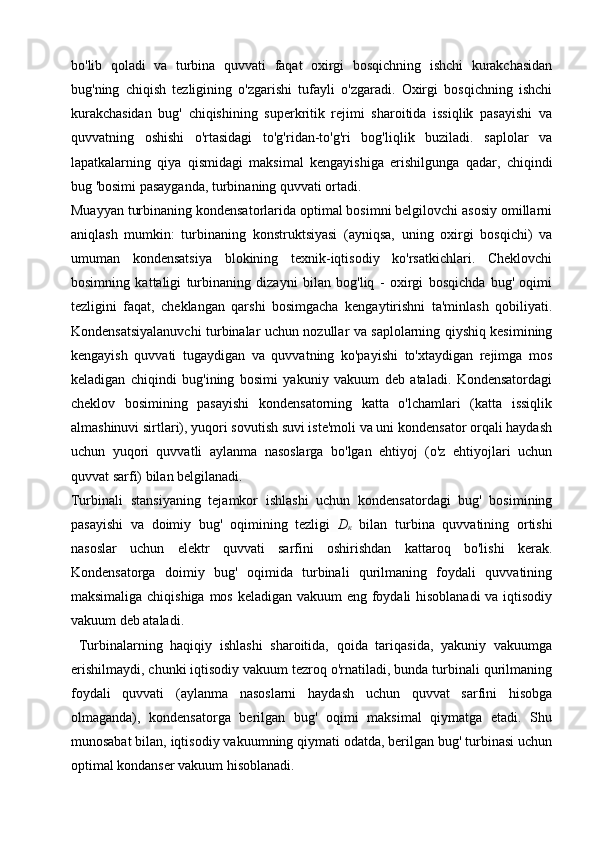 bo'lib qoladi va turbina quvvati faqat oxirgi bosqichning ishchi kurakchasidan bug'ning chiqish tezligining o'zgarishi tufayli o'zgaradi. Oxirgi bosqichning ishchi kurakchasidan bug' chiqishining superkritik rejimi sharoitida issiqlik pasayishi va quvvatning oshishi o'rtasidagi to'g'ridan-to'g'ri bog'liqlik buziladi. saplolar va lapatkalarning qiya qismidagi maksimal kengayishiga erishilgunga qadar, chiqindi bug 'bosimi pasayganda, turbinaning quvvati ortadi.

Muayyan turbinaning kondensatorlarida optimal bosimni belgilovchi asosiy omillarni aniqlash mumkin: turbinaning konstruktsiyasi (ayniqsa, uning oxirgi bosqichi) va umuman kondensatsiya blokining texnik-iqtisodiy ko'rsatkichlari. Cheklovchi bosimning kattaligi turbinaning dizayni bilan bog'liq - oxirgi bosqichda bug' oqimi tezligini faqat, cheklangan qarshi bosimgacha kengaytirishni ta'minlash qobiliyati. Kondensatsiyalanuvchi turbinalar uchun nozullar va saplolarning qiyshiq kesimining kengayish quvvati tugaydigan va quvvatning ko'payishi to'xtaydigan rejimga mos keladigan chiqindi bug'ining bosimi yakuniy vakuum deb ataladi. Kondensatordagi cheklov bosimining pasayishi kondensatorning katta o'lchamlari (katta issiqlik almashinuvi sirtlari), yuqori sovutish suvi iste'moli va uni kondensator orqali haydash uchun yuqori quvvatli aylanma nasoslarga bo'lgan ehtiyoj (o'z ehtiyojlari uchun quvvat sarfi) bilan belgilanadi.

Turbinali stansiyaning tejamkor ishlashi uchun kondensatordagi bug' bosimining pasayishi va doimiy bug' oqimining tezligi $D_k$ bilan turbina quvvatining ortishi nasoslar uchun elektr quvvati sarfini oshirishdan kattaroq bo'lishi kerak. Kondensatorga doimiy bug' oqimida turbinali qurilmaning foydali quvvatining maksimaliga chiqishiga mos keladigan vakuum eng foydali hisoblanadi va iqtisodiy vakuum deb ataladi.

Turbinalarning haqiqiy ishlashi sharoitida, qoida tariqasida, yakuniy vakuumga erishilmaydi, chunki iqtisodiy vakuum tezroq o'rnatiladi, bunda turbinali qurilmaning foydali quvvati (aylanma nasoslarni haydash uchun quvvat sarfini hisobga olmaganda), kondensatorga berilgan bug' oqimi maksimal qiymatga etadi. Shu munosabat bilan, iqtisodiy vakuumning qiymati odatda, berilgan bug' turbinasi uchun optimal kondanser vakuum hisoblanadi.